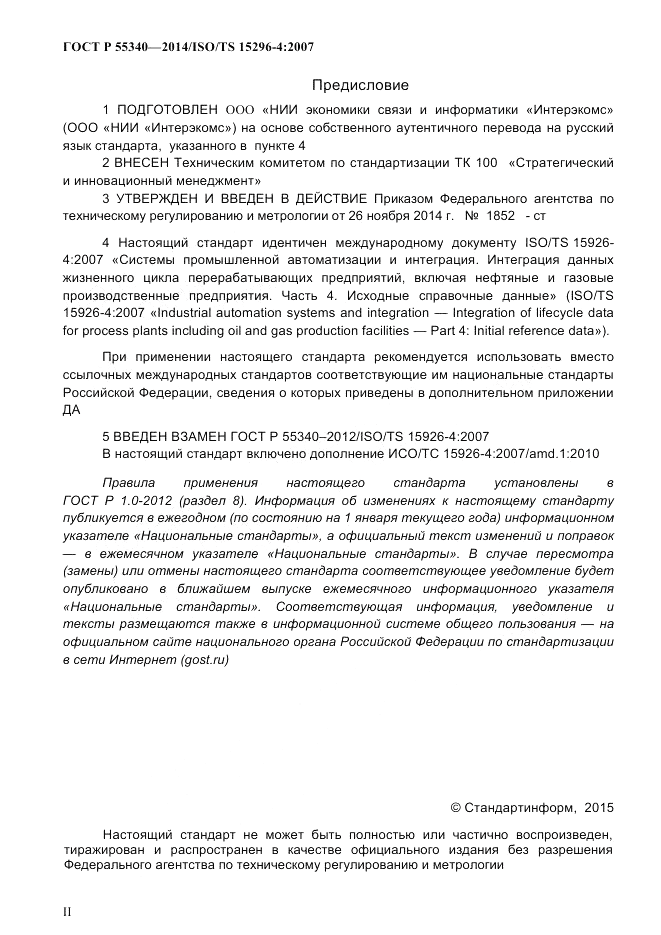 ГОСТ Р 55340—2014/ISO/TS 15296-4:2007

Предисловие

1 ПОДГОТОВЛЕН ООО «НИИ экономики связи и информатики «Интерэкомс» (ООО «НИИ «Интерэкомс») на основе собственного аутентичного перевода на русский язык стандарта, указанного в пункте 4

2 ВНЕСЕН Техническим комитетом по стандартизации ТК 100 «Стратегический и инновационный менеджмент»

3 УТВЕРЖДЕН И ВВЕДЕН В ДЕЙСТВИЕ Приказом Федерального агентства по техническому регулированию и метрологии от 26 ноября 2014 г. № 1852 - ст

4 Настоящий стандарт идентичен международному документу ISO/TS 15926-4:2007 «Системы промышленной автоматизации и интеграция. Интеграция данных жизненного цикла перерабатывающих предприятий, включая нефтяные и газовые производственные предприятия. Часть 4. Исходные справочные данные» (ISO/TS 15926-4:2007 «Industrial automation systems and integration — Integration of lifecycle data for process plants including oil and gas production facilities — Part 4: Initial reference data»).

При применении настоящего стандарта рекомендуется использовать вместо ссылочных международных стандартов соответствующие им национальные стандарты Российской Федерации, сведения о которых приведены в дополнительном приложении ДА

5 ВВЕДЕН ВЗАМЕН ГОСТ Р 55340–2012/ISO/TS 15926-4:2007
В настоящий стандарт включено дополнение ИСО/ТС 15926-4:2007/amd.1:2010

Правила применения настоящего стандарта установлены в ГОСТ Р 1.0-2012 (раздел 8). Информация об изменениях к настоящему стандарту публикуется в ежегодном (по состоянию на 1 января текущего года) информационном указателе «Национальные стандарты», а официальный текст изменений и поправок — в ежемесячном указателе «Национальные стандарты». В случае пересмотра (замены) или отмены настоящего стандарта соответствующее уведомление будет опубликовано в ближайшем выпуске ежемесячного информационного указателя «Национальные стандарты». Соответствующая информация, уведомление и тексты размещаются также в информационной системе общего пользования — на официальном сайте национального органа Российской Федерации по стандартизации в сети Интернет (gost.ru)

© Стандартинформ, 2015

Настоящий стандарт не может быть полностью или частично воспроизведен, тиражирован и распространен в качестве официального издания без разрешения Федерального агентства по техническому регулированию и метрологии

II